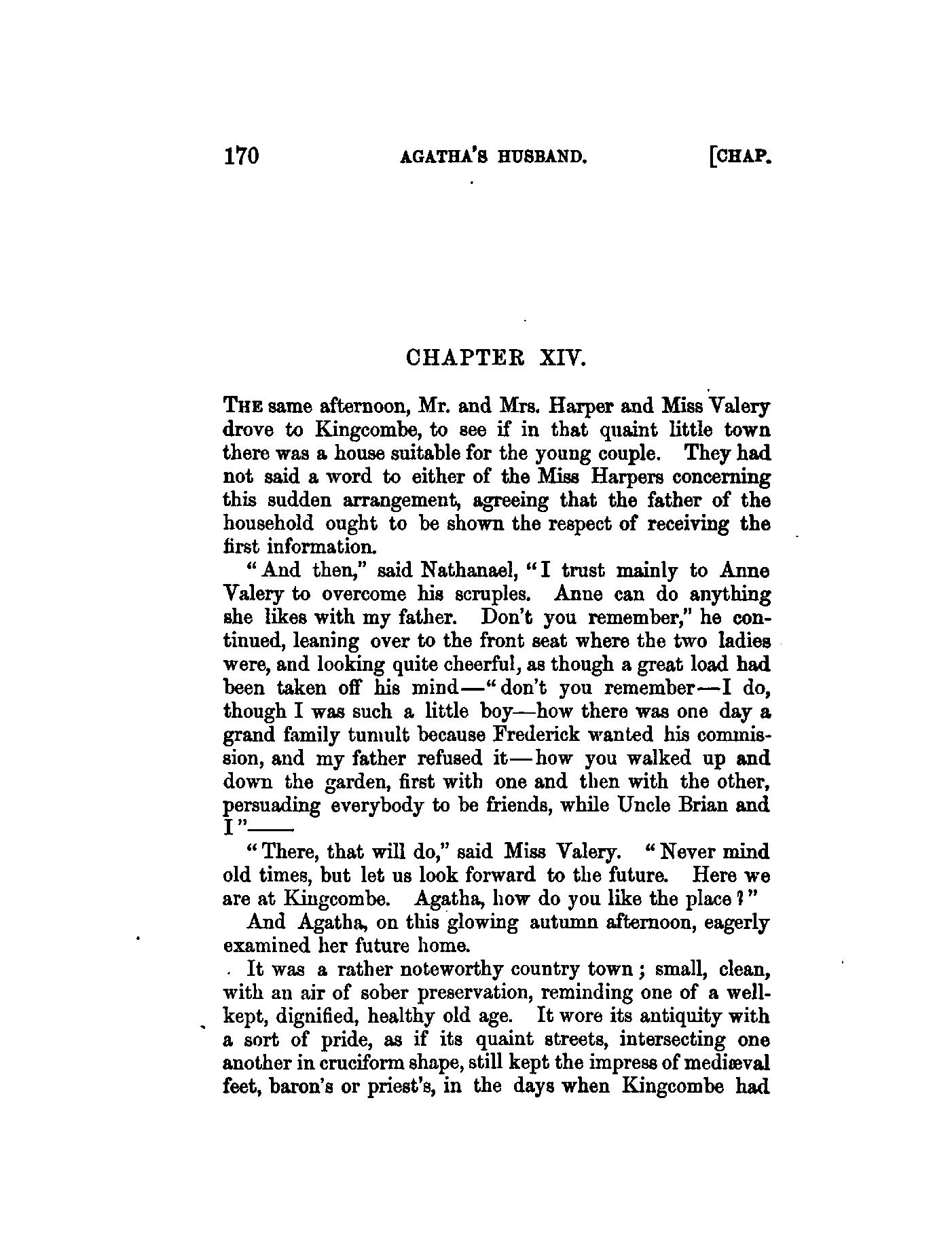 170 AGATHA'S HUSBAND. [CHAP.

CHAPTER XIV.

THE same afternoon, Mr. and Mrs. Harper and Miss Valery drove to Kingcombe, to see if in that quaint little town there was a house suitable for the young couple. They had not said a word to either of the Miss Harpers concerning this sudden arrangement, agreeing that the father of the household ought to be shown the respect of receiving the first information.

"And then," said Nathanael, "I trust mainly to Anne Valery to overcome his scruples. Anne can do anything she likes with my father. Don't you remember," he continued, leaning over to the front seat where the two ladies were, and looking quite cheerful, as though a great load had been taken off his mind—"don't you remember—I do, though I was such a little boy—how there was one day a grand family tumult because Frederick wanted his commission, and my father refused it—how you walked up and down the garden, first with one and then with the other, persuading everybody to be friends, while Uncle Brian and I"——

"There, that will do," said Miss Valery. "Never mind old times, but let us look forward to the future. Here we are at Kingcombe. Agatha, how do you like the place?"

And Agatha, on this glowing autumn afternoon, eagerly examined her future home.

It was a rather noteworthy country town; small, clean, with an air of sober preservation, reminding one of a well-kept, dignified, healthy old age. It wore its antiquity with a sort of pride, as if its quaint streets, intersecting one another in cruciform shape, still kept the impress of mediæval feet, baron's or priest's, in the days when Kingcombe had